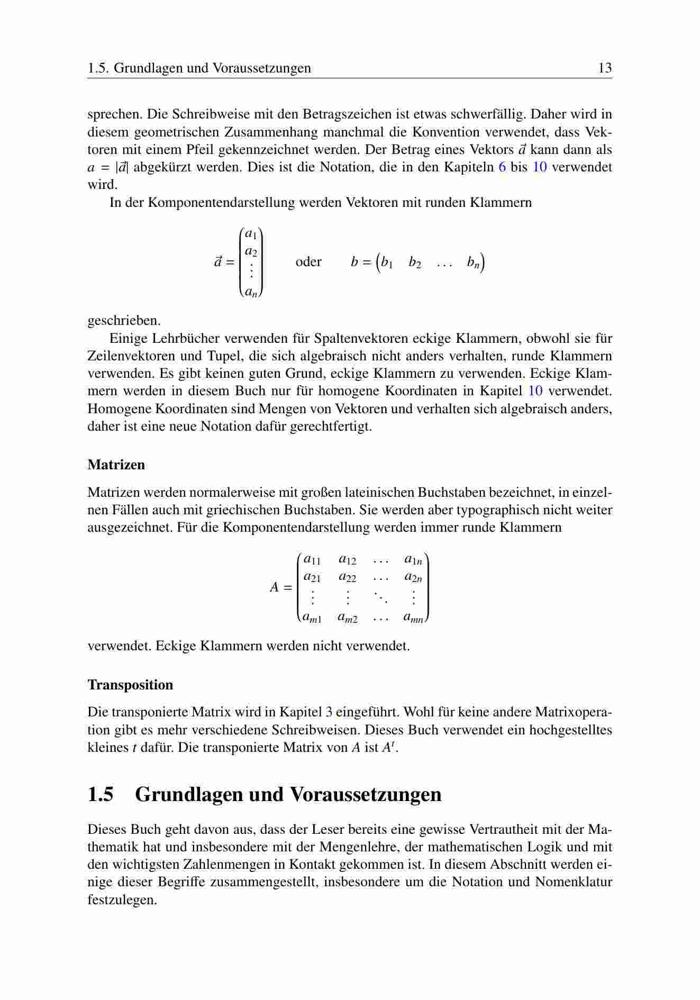 1.5. Grundlagen und Voraussetzungen 13

sprechen. Die Schreibweise mit den Betragszeichen ist etwas schwerfällig. Daher wird in diesem geometrischen Zusammenhang manchmal die Konvention verwendet, dass Vektoren mit einem Pfeil gekennzeichnet werden. Der Betrag eines Vektors $\vec{a}$ kann dann als $a = |\vec{a}|$ abgekürzt werden. Dies ist die Notation, die in den Kapiteln 6 bis 10 verwendet wird.

In der Komponentendarstellung werden Vektoren mit runden Klammern

$\vec{a} = \begin{pmatrix} a_1 \\ a_2 \\ \vdots \\ a_n \end{pmatrix}$ oder $b = \begin{pmatrix} b_1 & b_2 & \dots & b_n \end{pmatrix}$

geschrieben.

Einige Lehrbücher verwenden für Spaltenvektoren eckige Klammern, obwohl sie für Zeilenvektoren und Tupel, die sich algebraisch nicht anders verhalten, runde Klammern verwenden. Es gibt keinen guten Grund, eckige Klammern zu verwenden. Eckige Klammern werden in diesem Buch nur für homogene Koordinaten in Kapitel 10 verwendet. Homogene Koordinaten sind Mengen von Vektoren und verhalten sich algebraisch anders, daher ist eine neue Notation dafür gerechtfertigt.

Matrizen

Matrizen werden normalerweise mit großen lateinischen Buchstaben bezeichnet, in einzelnen Fällen auch mit griechischen Buchstaben. Sie werden aber typographisch nicht weiter ausgezeichnet. Für die Komponentendarstellung werden immer runde Klammern

$A = \begin{pmatrix} a_{11} & a_{12} & \dots & a_{1n} \\ a_{21} & a_{22} & \dots & a_{2n} \\ \vdots & \vdots & \ddots & \vdots \\ a_{m1} & a_{m2} & \dots & a_{mn} \end{pmatrix}$

verwendet. Eckige Klammern werden nicht verwendet.

Transposition

Die transponierte Matrix wird in Kapitel 3 eingeführt. Wohl für keine andere Matrixoperation gibt es mehr verschiedene Schreibweisen. Dieses Buch verwendet ein hochgestelltes kleines $t$ dafür. Die transponierte Matrix von $A$ ist $A^t$.

1.5 Grundlagen und Voraussetzungen

Dieses Buch geht davon aus, dass der Leser bereits eine gewisse Vertrautheit mit der Mathematik hat und insbesondere mit der Mengenlehre, der mathematischen Logik und mit den wichtigsten Zahlenmengen in Kontakt gekommen ist. In diesem Abschnitt werden einige dieser Begriffe zusammengestellt, insbesondere um die Notation und Nomenklatur festzulegen.